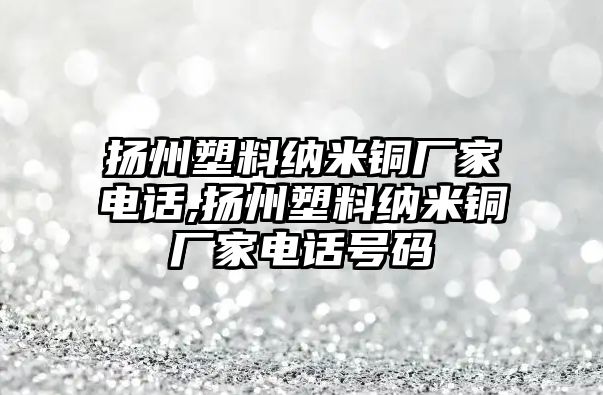 扬州塑料纳米铜厂家电话,扬州塑料纳米铜厂家电话号码